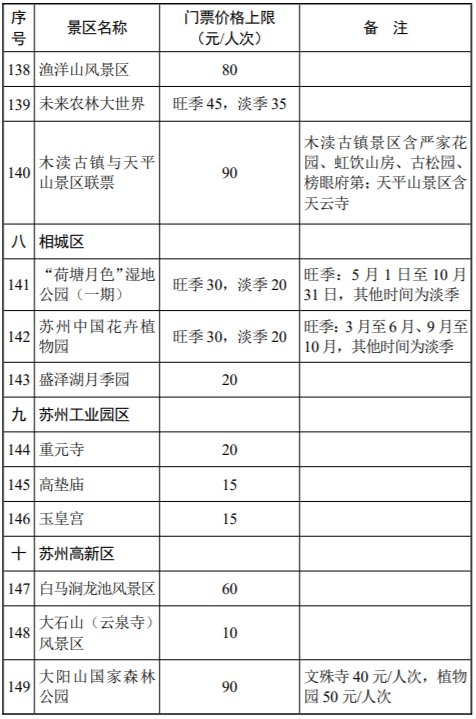 | 序号 | 景区名称 | 门票价格上限（元/人次） | 备 注 |
|---|---|---|---|
| 138 | 渔洋山风景区 | 80 | |
| 139 | 未来农林大世界 | 旺季 45，淡季 35 | |
| 140 | 木渎古镇与天平山景区联票 | 90 | 木渎古镇景区含严家花园、虹饮山房、古松园、榜眼府第；天平山景区含天云寺 |
| 八 | 相城区 | | |
| 141 | “荷塘月色”湿地公园（一期） | 旺季 30，淡季 20 | 旺季：5 月 1 日至 10 月 31 日，其他时间为淡季 |
| 142 | 苏州中国花卉植物园 | 旺季 30，淡季 20 | 旺季：3 月至 6 月、9 月至 10 月，其他时间为淡季 |
| 143 | 盛泽湖月季园 | 20 | |
| 九 | 苏州工业园区 | | |
| 144 | 重元寺 | 20 | |
| 145 | 高垫庙 | 15 | |
| 146 | 玉皇宫 | 15 | |
| 十 | 苏州高新区 | | |
| 147 | 白马涧龙池风景区 | 60 | |
| 148 | 大石山（云泉寺）风景区 | 10 | |
| 149 | 大阳山国家森林公园 | 90 | 文殊寺 40 元/人次，植物园 50 元/人次 |